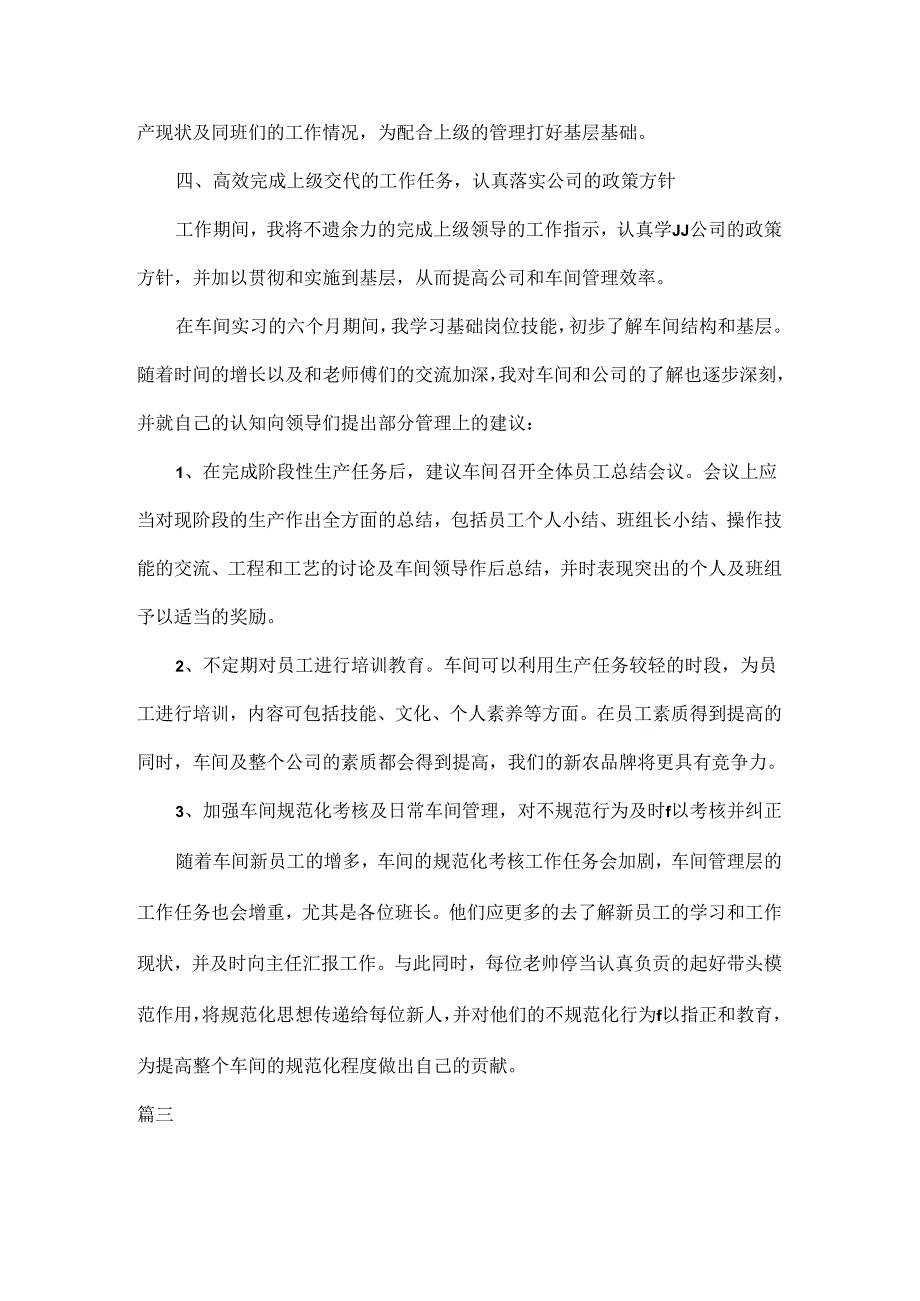 产现状及同班们的工作情况，为配合上级的管理打好基层基础。

四、高效完成上级交代的工作任务，认真落实公司的政策方针

工作期间，我将不遗余力的完成上级领导的工作指示，认真学JJ公司的政策方针，并加以贯彻和实施到基层，从而提高公司和车间管理效率。

在车间实习的六个月期间，我学习基础岗位技能，初步了解车间结构和基层。随着时间的增长以及和老师傅们的交流加深，我对车间和公司的了解也逐步深刻，并就自己的认知向领导们提出部分管理上的建议：

1、在完成阶段性生产任务后，建议车间召开全体员工总结会议。会议上应当对现阶段的生产作出全方面的总结，包括员工个人小结、班组长小结、操作技能的交流、工程和工艺的讨论及车间领导作后总结，并时表现突出的个人及班组予以适当的奖励。

2、不定期对员工进行培训教育。车间可以利用生产任务较轻的时段，为员工进行培训，内容可包括技能、文化、个人素养等方面。在员工素质得到提高的同时，车间及整个公司的素质都会得到提高，我们的新农品牌将更具有竞争力。

3、加强车间规范化考核及日常车间管理，对不规范行为及时f以考核并纠正

随着车间新员工的增多，车间的规范化考核工作任务会加剧，车间管理层的工作任务也会增重，尤其是各位班长。他们应更多的去了解新员工的学习和工作现状，并及时向主任汇报工作。与此同时，每位老帅停当认真负责的起好带头模范作用，将规范化思想传递给每位新人，并对他们的不规范化行为f以指正和教育，为提高整个车间的规范化程度做出自己的贡献。

篇三